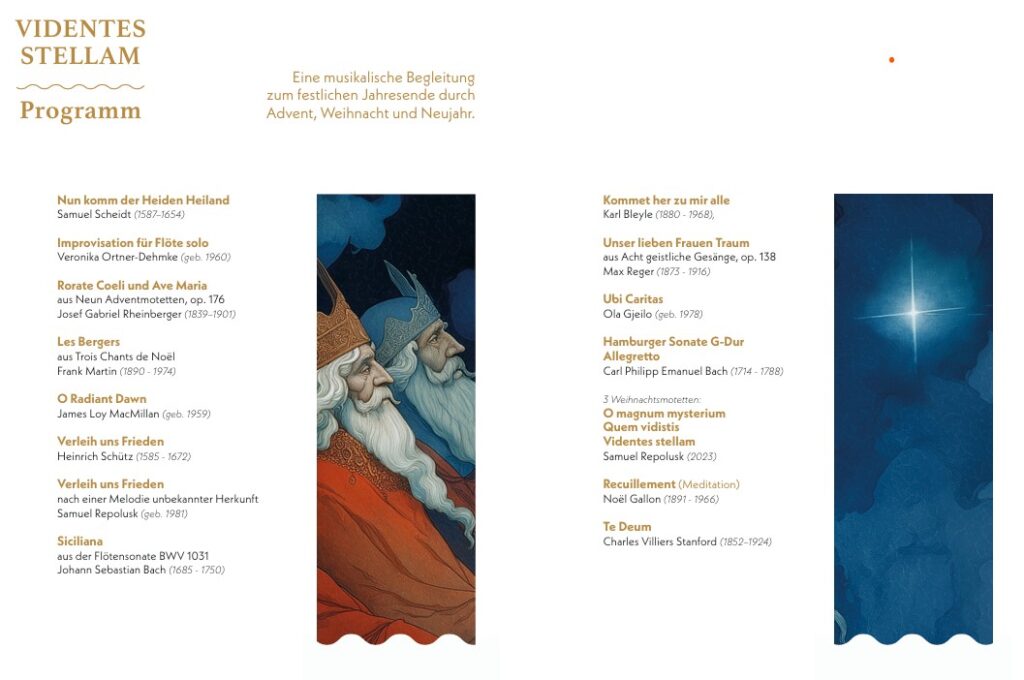 VIDENTES STELLAM

Programm

Eine musikalische Begleitung zum festlichen Jahresende durch Advent, Weihnacht und Neujahr.

Nun komm der Heiden Heiland
Samuel Scheidt (1587–1654)

Improvisation für Flöte solo
Veronika Ortner-Dehmke (geb. 1960)

Rorate Coeli und Ave Maria
aus Neun Adventmotetten, op. 176
Josef Gabriel Rheinberger (1839–1901)

Les Bergers
aus Trois Chants de Noël
Frank Martin (1890 - 1974)

O Radiant Dawn
James Loy MacMillan (geb. 1959)

Verleih uns Frieden
Heinrich Schütz (1585 - 1672)

Verleih uns Frieden
nach einer Melodie unbekannter Herkunft
Samuel Repolusk (geb. 1981)

Siciliana
aus der Flötensonate BWV 1031
Johann Sebastian Bach (1685 - 1750)

Kommet her zu mir alle
Karl Bleyle (1880 - 1968),

Unser lieben Frauen Traum
aus Acht geistliche Gesänge, op. 138
Max Reger (1873 - 1916)

Ubi Caritas
Ola Gjeilo (geb. 1978)

Hamburger Sonate G-Dur
Allegretto
Carl Philipp Emanuel Bach (1714 - 1788)

3 Weihnachtsmotetten:
O magnum mysterium
Quem vidistis
Videntes stellam
Samuel Repolusk (2023)

Recuillement (Meditation)
Noël Gallon (1891 - 1966)

Te Deum
Charles Villiers Stanford (1852–1924)